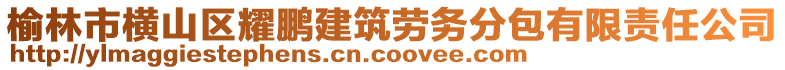 榆林市横山区耀鹏建筑劳务分包有限责任公司
http://ylmaggiestephens.cn.coovee.com